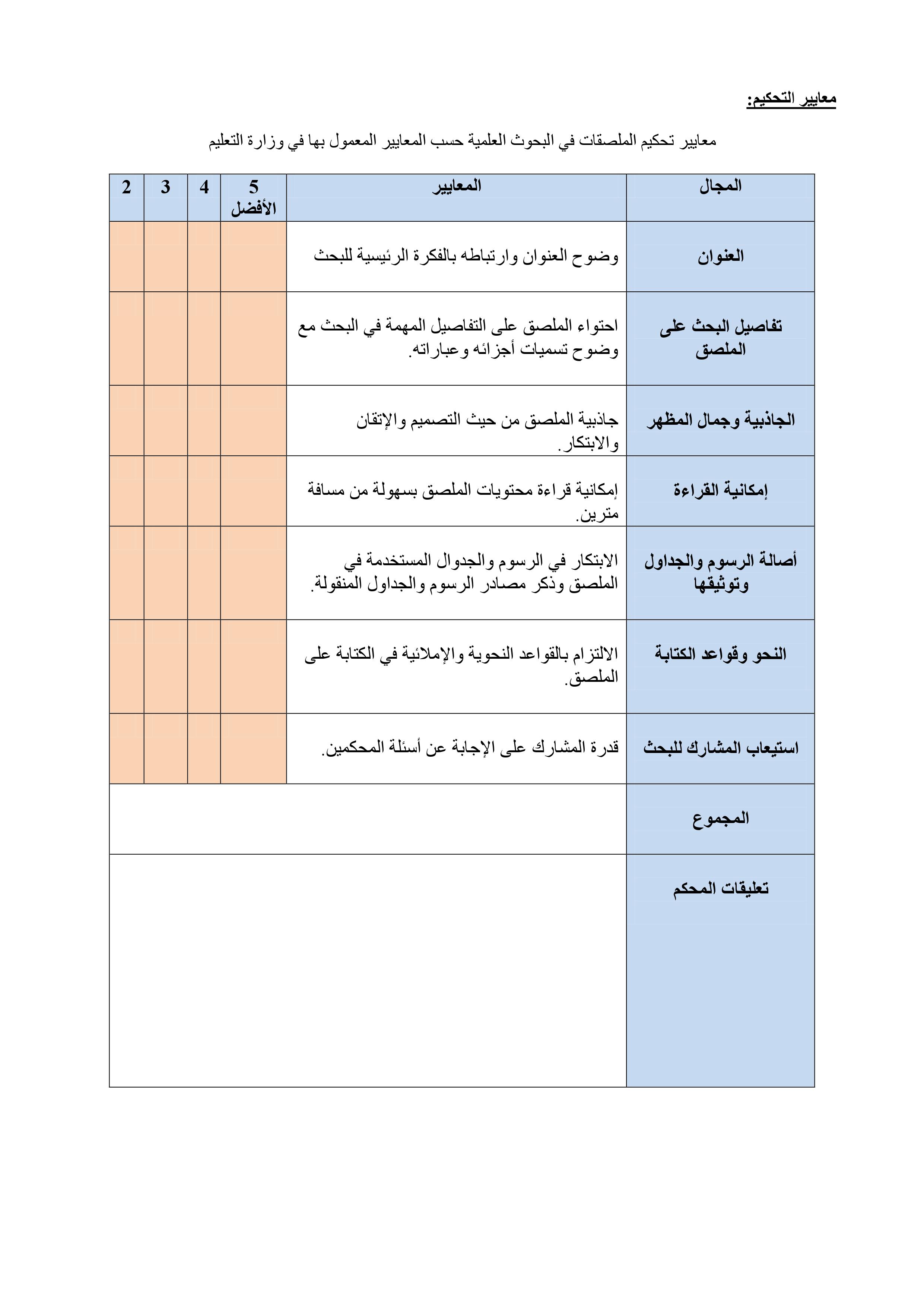 معايير التحكيم:

معايير تحكيم الملصقات في البحوث العلمية حسب المعايير المعمول بها في وزارة التعليم

| المجال | المعايير | 5 الأفضل | 4 | 3 | 2 |
|---|---|---|---|---|---|
| العنوان | وضوح العنوان وارتباطه بالفكرة الرئيسية للبحث | | | | |
| تفاصيل البحث على الملصق | احتواء الملصق على التفاصيل المهمة في البحث مع وضوح تسميات أجزائه وعباراته. | | | | |
| الجاذبية وجمال المظهر | جاذبية الملصق من حيث التصميم والإتقان والابتكار. | | | | |
| إمكانية القراءة | إمكانية قراءة محتويات الملصق بسهولة من مسافة مترين. | | | | |
| أصالة الرسوم والجداول وتوثيقها | الابتكار في الرسوم والجدوال المستخدمة في الملصق وذكر مصادر الرسوم والجداول المنقولة. | | | | |
| النحو وقواعد الكتابة | الالتزام بالقواعد النحوية والإملائية في الكتابة على الملصق. | | | | |
| استيعاب المشارك للبحث | قدرة المشارك على الإجابة عن أسئلة المحكمين. | | | | |
| المجموع | | | | | |
| تعليقات المحكم | | | | | |